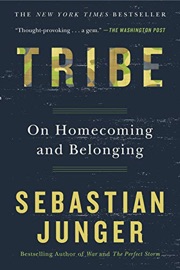 THE NEW YORK TIMES BESTSELLER

"Thought-provoking . . . a gem." —THE WASHINGTON POST

TRIBE

On Homecoming and Belonging

SEBASTIAN JUNGER

Bestselling Author of War and The Perfect Storm